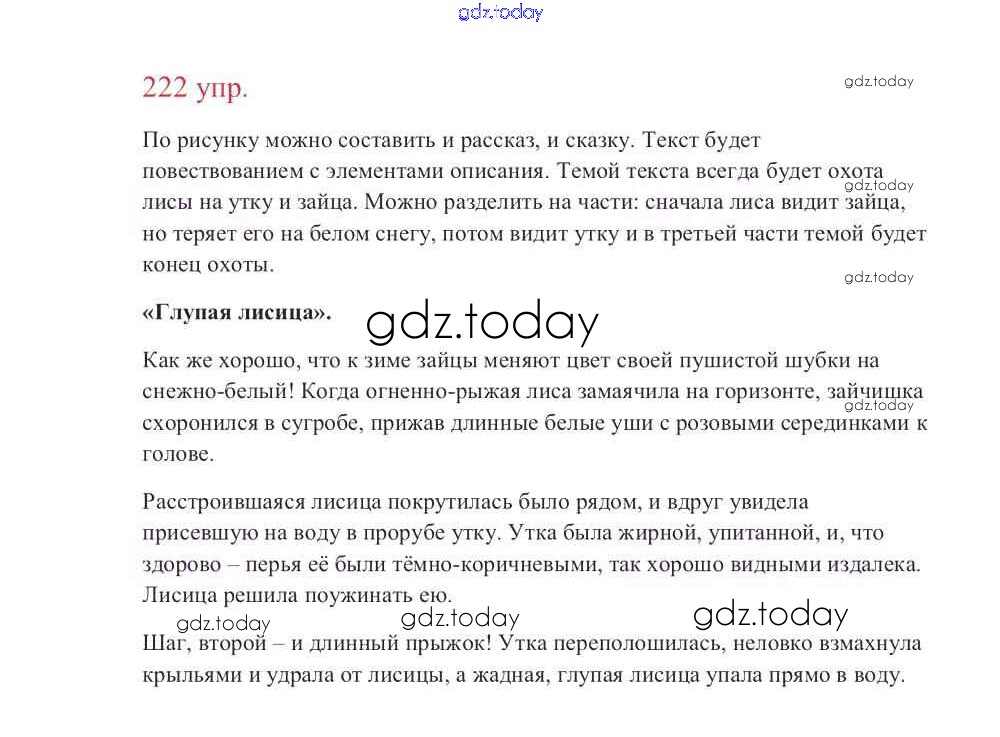 222 упр.

По рисунку можно составить и рассказ, и сказку. Текст будет повествованием с элементами описания. Темой текста всегда будет охота лисы на утку и зайца. Можно разделить на части: сначала лиса видит зайца, но теряет его на белом снегу, потом видит утку и в третьей части темой будет конец охоты.

«Глупая лисица».

Как же хорошо, что к зиме зайцы меняют цвет своей пушистой шубки на снежно-белый! Когда огненно-рыжая лиса замаячила на горизонте, зайчишка схоронился в сугробе, прижав длинные белые уши с розовыми серединками к голове.

Расстроившаяся лисица покрутилась было рядом, и вдруг увидела присевшую на воду в прорубе утку. Утка была жирной, упитанной, и, что здорово – перья её были тёмно-коричневыми, так хорошо видными издалека. Лисица решила поужинать ею.

Шаг, второй – и длинный прыжок! Утка переполошилась, неловко взмахнула крыльями и удрала от лисицы, а жадная, глупая лисица упала прямо в воду.

gdz.today